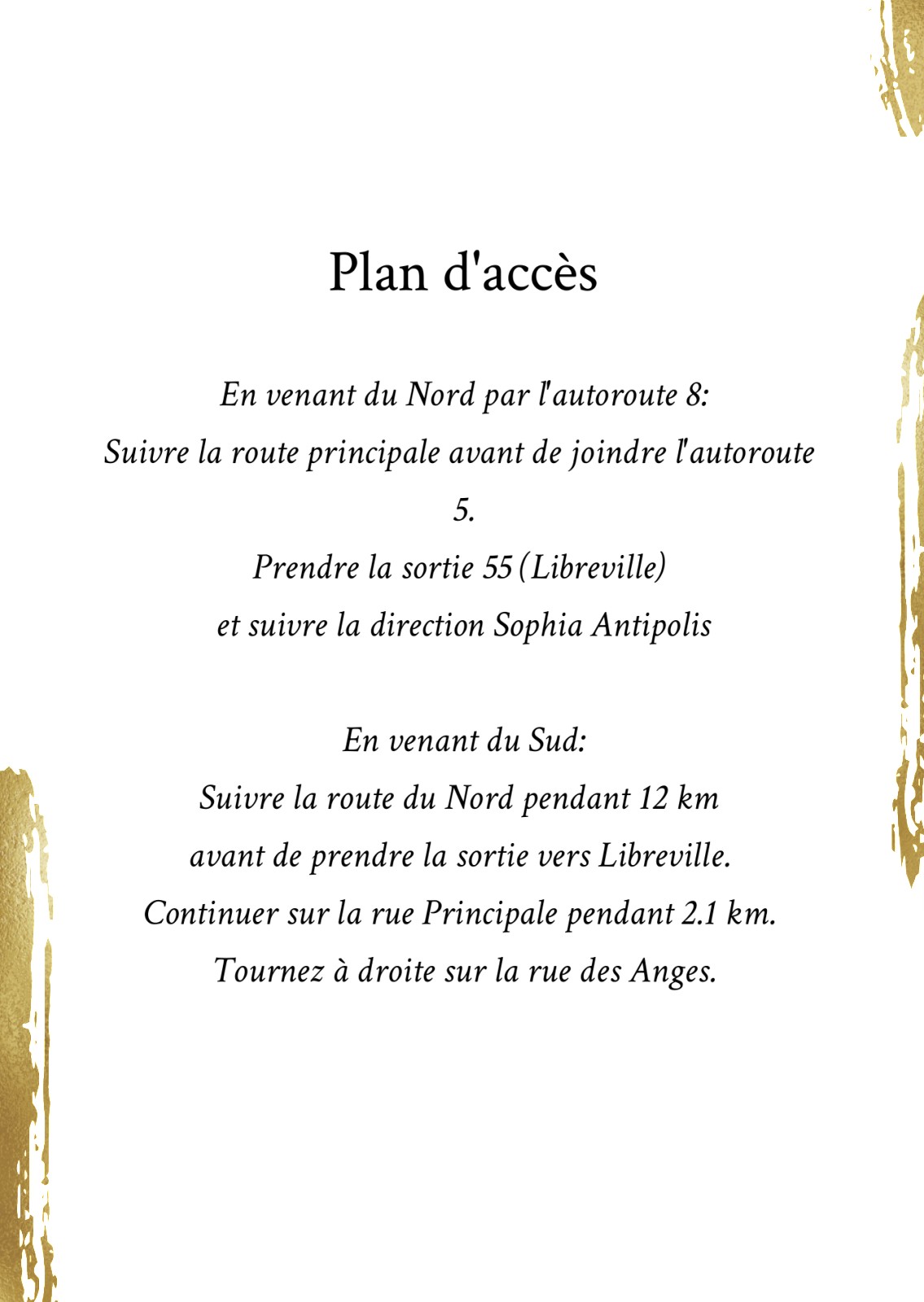 Plan d'accès

En venant du Nord par l'autoroute 8:
Suivre la route principale avant de joindre l'autoroute 5.
Prendre la sortie 55 (Libreville)
et suivre la direction Sophia Antipolis

En venant du Sud:
Suivre la route du Nord pendant 12 km
avant de prendre la sortie vers Libreville.
Continuer sur la rue Principale pendant 2.1 km.
Tournez à droite sur la rue des Anges.